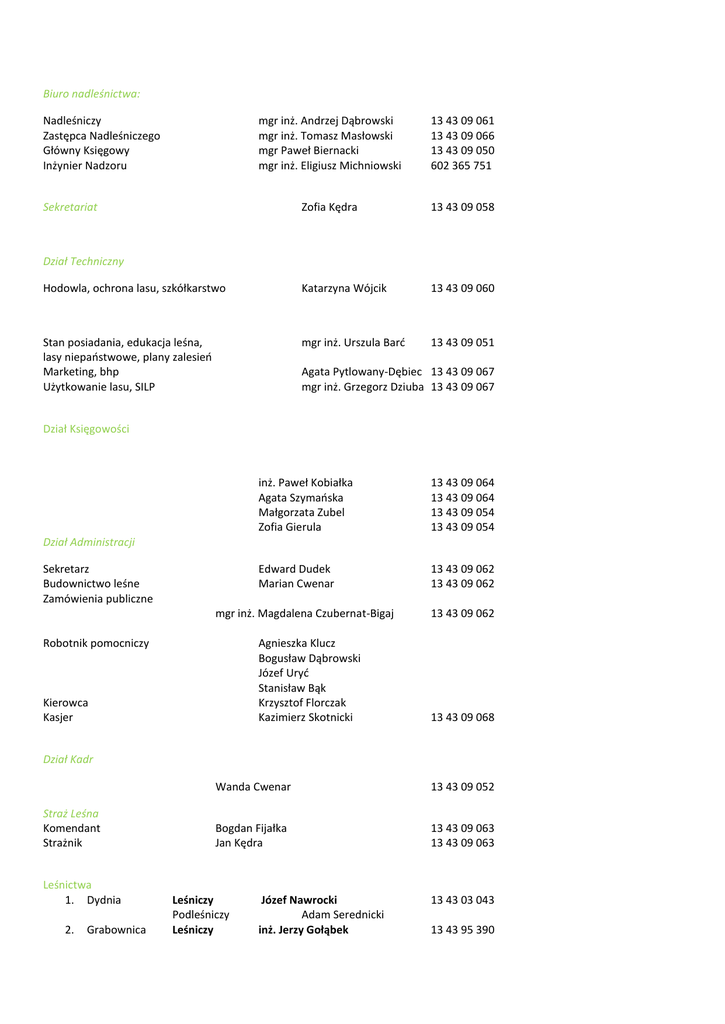 Biuro nadleśnictwa:

Nadleśniczy mgr inż. Andrzej Dąbrowski 13 43 09 061
Zastępca Nadleśniczego mgr inż. Tomasz Masłowski 13 43 09 066
Główny Księgowy mgr Paweł Biernacki 13 43 09 050
Inżynier Nadzoru mgr inż. Eligiusz Michniowski 602 365 751

Sekretariat Zofia Kędra 13 43 09 058

Dział Techniczny

Hodowla, ochrona lasu, szkółkarstwo Katarzyna Wójcik 13 43 09 060

Stan posiadania, edukacja leśna, lasy niepaństwowe, plany zalesień mgr inż. Urszula Barć 13 43 09 051
Marketing, bhp Agata Pytlowany-Dębiec 13 43 09 067
Użytkowanie lasu, SILP mgr inż. Grzegorz Dziuba 13 43 09 067

Dział Księgowości

inż. Paweł Kobiałka 13 43 09 064
Agata Szymańska 13 43 09 064
Małgorzata Zubel 13 43 09 054
Zofia Gierula 13 43 09 054

Dział Administracji

Sekretarz Edward Dudek 13 43 09 062
Budownictwo leśne Marian Cwenar 13 43 09 062
Zamówienia publiczne
mgr inż. Magdalena Czubernat-Bigaj 13 43 09 062

Robotnik pomocniczy Agnieszka Klucz
Bogusław Dąbrowski
Józef Uryć
Stanisław Bąk
Kierowca Krzysztof Florczak
Kasjer Kazimierz Skotnicki 13 43 09 068

Dział Kadr

Wanda Cwenar 13 43 09 052

Straż Leśna
Komendant Bogdan Fijałka 13 43 09 063
Strażnik Jan Kędra 13 43 09 063

Leśnictwa
1. Dydnia Leśniczy Józef Nawrocki 13 43 03 043
Podleśniczy Adam Serednicki
2. Grabownica Leśniczy inż. Jerzy Gołąbek 13 43 95 390